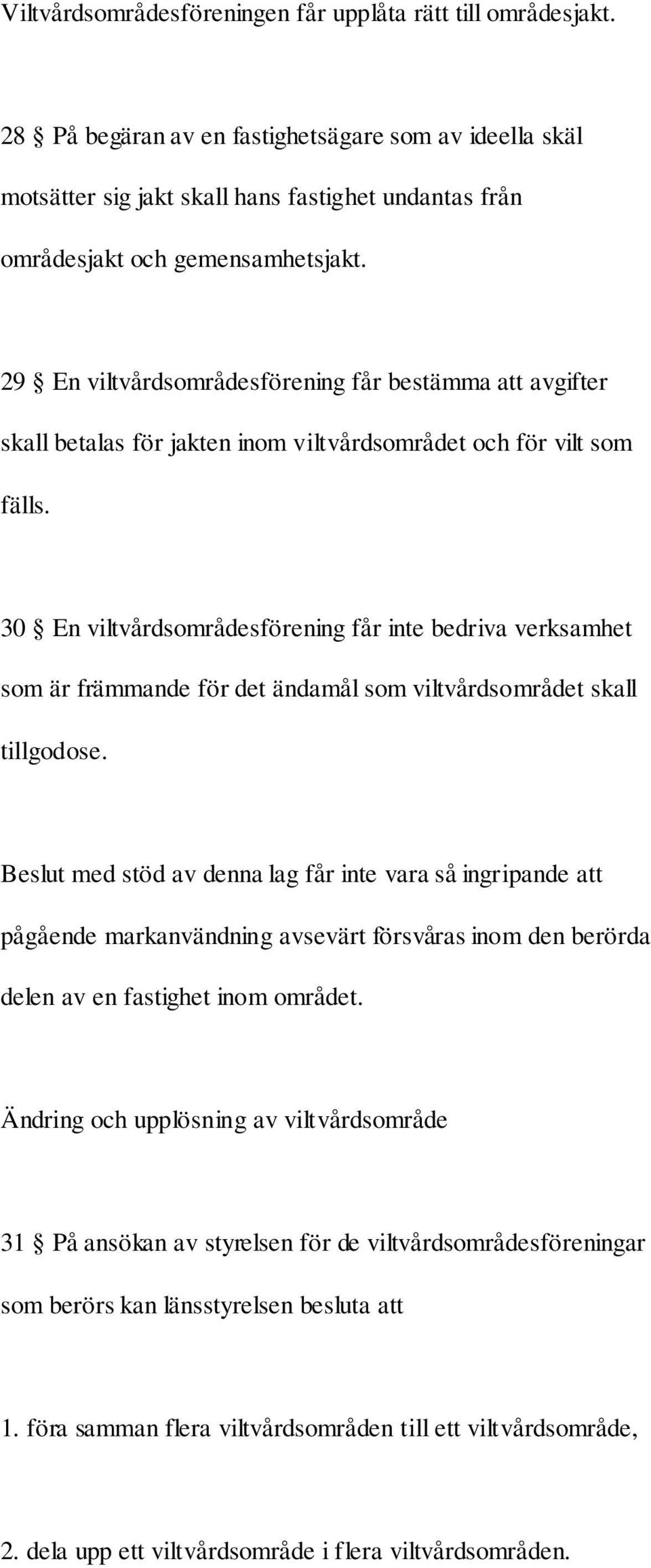 Viltvårdsområdesföreningen får upplåta rätt till områdesjakt.

28 § På begäran av en fastighetsägare som av ideella skäl motsätter sig jakt skall hans fastighet undantas från områdesjakt och gemensamhetsjakt.

29 § En viltvårdsområdesförening får bestämma att avgifter skall betalas för jakten inom viltvårdsområdet och för vilt som fälls.

30 § En viltvårdsområdesförening får inte bedriva verksamhet som är främmande för det ändamål som viltvårdsområdet skall tillgodose.

Beslut med stöd av denna lag får inte vara så ingripande att pågående markanvändning avsevärt försvåras inom den berörda delen av en fastighet inom området.

Ändring och upplösning av viltvårdsområde

31 § På ansökan av styrelsen för de viltvårdsområdesföreningar som berörs kan länsstyrelsen besluta att

1. föra samman flera viltvårdsområden till ett viltvårdsområde,

2. dela upp ett viltvårdsområde i flera viltvårdsområden.